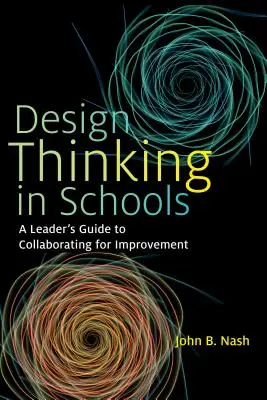 Design Thinking in Schools

A Leader's Guide to Collaborating for Improvement

John B. Nash